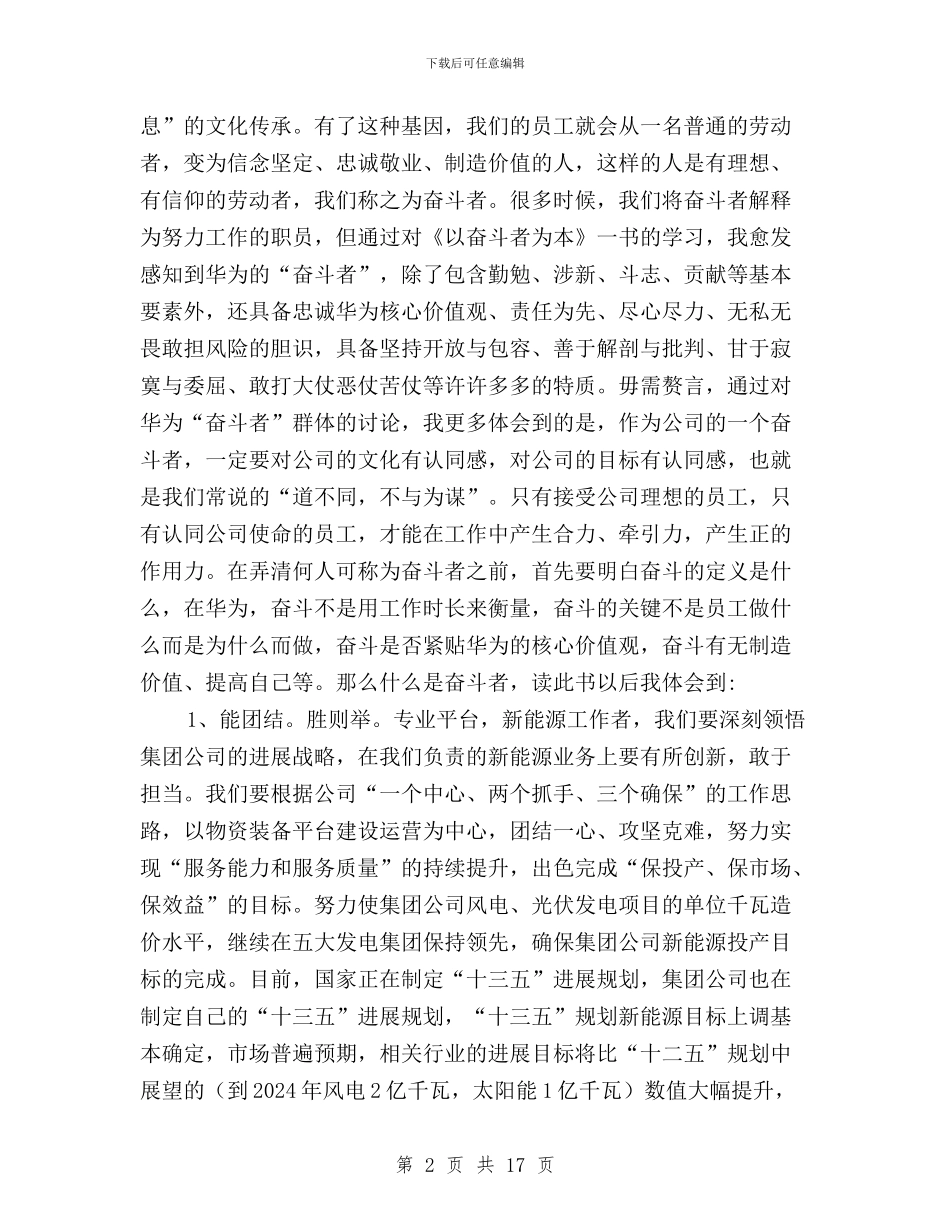 下载后可任意编辑

息”的文化传承。有了这种基因，我们的员工就会从一名普通的劳动者，变为信念坚定、忠诚敬业、制造价值的人，这样的人是有理想、有信仰的劳动者，我们称之为奋斗者。很多时候，我们将奋斗者解释为努力工作的职员，但通过对《以奋斗者为本》一书的学习，我愈发感知到华为的“奋斗者”，除了包含勤勉、涉新、斗志、贡献等基本要素外，还具备忠诚华为核心价值观、责任为先、尽心尽力、无私无畏敢担风险的胆识，具备坚持开放与包容、善于解剖与批判、甘于寂寞与委屈、敢打大仗恶仗苦仗等许许多多的特质。毋需赘言，通过对华为“奋斗者”群体的讨论，我更多体会到的是，作为公司的一个奋斗者，一定要对公司的文化有认同感，对公司的目标有认同感，也就是我们常说的“道不同，不与为谋”。只有接受公司理想的员工，只有认同公司使命的员工，才能在工作中产生合力、牵引力，产生正的作用力。在弄清何人可称为奋斗者之前，首先要明白奋斗的定义是什么，在华为，奋斗不是用工作时长来衡量，奋斗的关键不是员工做什么而是为什么而做，奋斗是否紧贴华为的核心价值观，奋斗有无制造价值、提高自己等。那么什么是奋斗者，读此书以后我体会到:

1、能团结。胜则举。专业平台，新能源工作者，我们要深刻领悟集团公司的进展战略，在我们负责的新能源业务上要有所创新，敢于担当。我们要根据公司“一个中心、两个抓手、三个确保”的工作思路，以物资装备平台建设运营为中心，团结一心、攻坚克难，努力实现“服务能力和服务质量”的持续提升，出色完成“保投产、保市场、保效益”的目标。努力使集团公司风电、光伏发电项目的单位千瓦造价水平，继续在五大发电集团保持领先，确保集团公司新能源投产目标的完成。目前，国家正在制定“十三五”进展规划，集团公司也在制定自己的“十三五”进展规划，“十三五”规划新能源目标上调基本确定，市场普遍预期，相关行业的进展目标将比“十二五”规划中展望的（到2024年风电2亿千瓦，太阳能1亿千瓦）数值大幅提升，

第 2 页 共 17 页